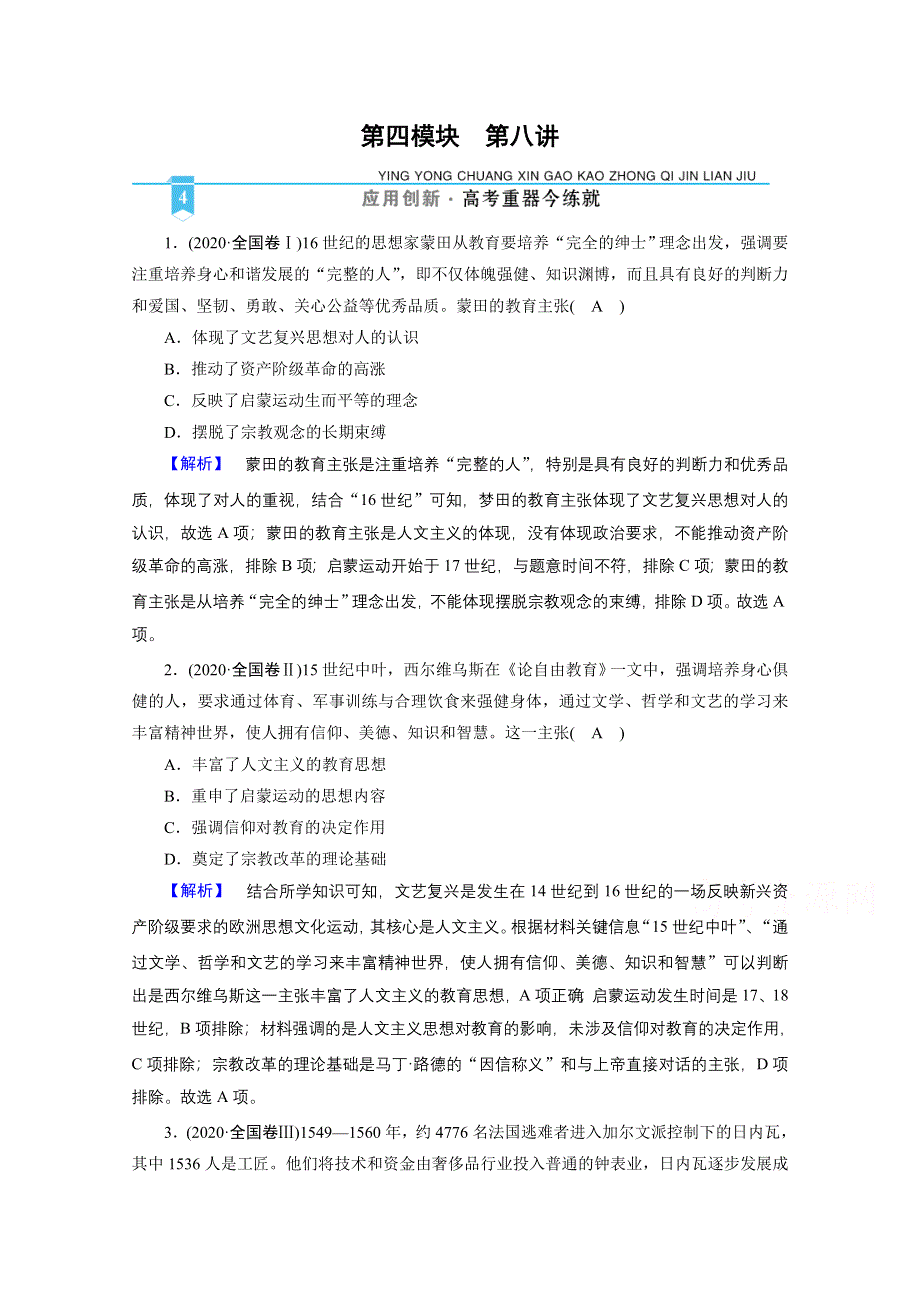 第四模块　第八讲

YING YONG CHUANG XIN GAO KAO ZHONG QI JIN LIAN JIU

4

应用创新·高考重器今练就

1．(2020·全国卷Ⅰ)16世纪的思想家蒙田从教育要培养“完全的绅士”理念出发，强调要注重培养身心和谐发展的“完整的人”，即不仅体魄强健、知识渊博，而且具有良好的判断力和爱国、坚韧、勇敢、关心公益等优秀品质。蒙田的教育主张(　A　)

A．体现了文艺复兴思想对人的认识

B．推动了资产阶级革命的高涨

C．反映了启蒙运动生而平等的理念

D．摆脱了宗教观念的长期束缚

【解析】　蒙田的教育主张是注重培养“完整的人”，特别是具有良好的判断力和优秀品质，体现了对人的重视，结合“16世纪”可知，梦田的教育主张体现了文艺复兴思想对人的认识，故选A项；蒙田的教育主张是人文主义的体现，没有体现政治要求，不能推动资产阶级革命的高涨，排除B项；启蒙运动开始于17世纪，与题意时间不符，排除C项；蒙田的教育主张是从培养“完全的绅士”理念出发，不能体现摆脱宗教观念的束缚，排除D项。故选A项。

2．(2020·全国卷Ⅱ)15世纪中叶，西尔维乌斯在《论自由教育》一文中，强调培养身心俱健的人，要求通过体育、军事训练与合理饮食来强健身体，通过文学、哲学和文艺的学习来丰富精神世界，使人拥有信仰、美德、知识和智慧。这一主张(　A　)

A．丰富了人文主义的教育思想

B．重申了启蒙运动的思想内容

C．强调信仰对教育的决定作用

D．奠定了宗教改革的理论基础

【解析】　结合所学知识可知，文艺复兴是发生在14世纪到16世纪的一场反映新兴资产阶级要求的欧洲思想文化运动，其核心是人文主义。根据材料关键信息“15世纪中叶”、“通过文学、哲学和文艺的学习来丰富精神世界，使人拥有信仰、美德、知识和智慧”可以判断出是西尔维乌斯这一主张丰富了人文主义的教育思想，A项正确 启蒙运动发生时间是17、18世纪，B项排除；材料强调的是人文主义思想对教育的影响，未涉及信仰对教育的决定作用，C项排除；宗教改革的理论基础是马丁·路德的“因信称义”和与上帝直接对话的主张，D项排除。故选A项。

3．(2020·全国卷Ⅲ)1549—1560年，约4776名法国逃难者进入加尔文派控制下的日内瓦，其中1536人是工匠。他们将技术和资金由奢侈品行业投入普通的钟表业，日内瓦逐步发展成